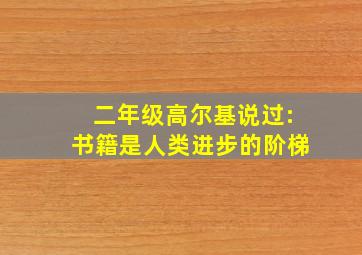 二年级高尔基说过:
书籍是人类进步的阶梯